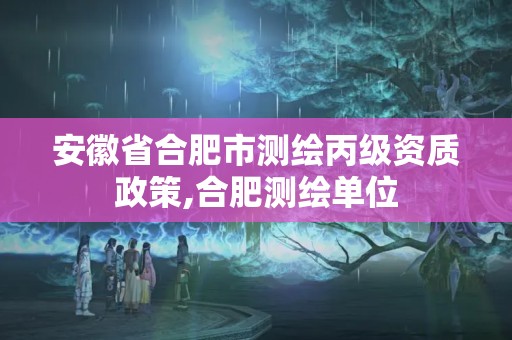 安徽省合肥市测绘丙级资质政策,合肥测绘单位